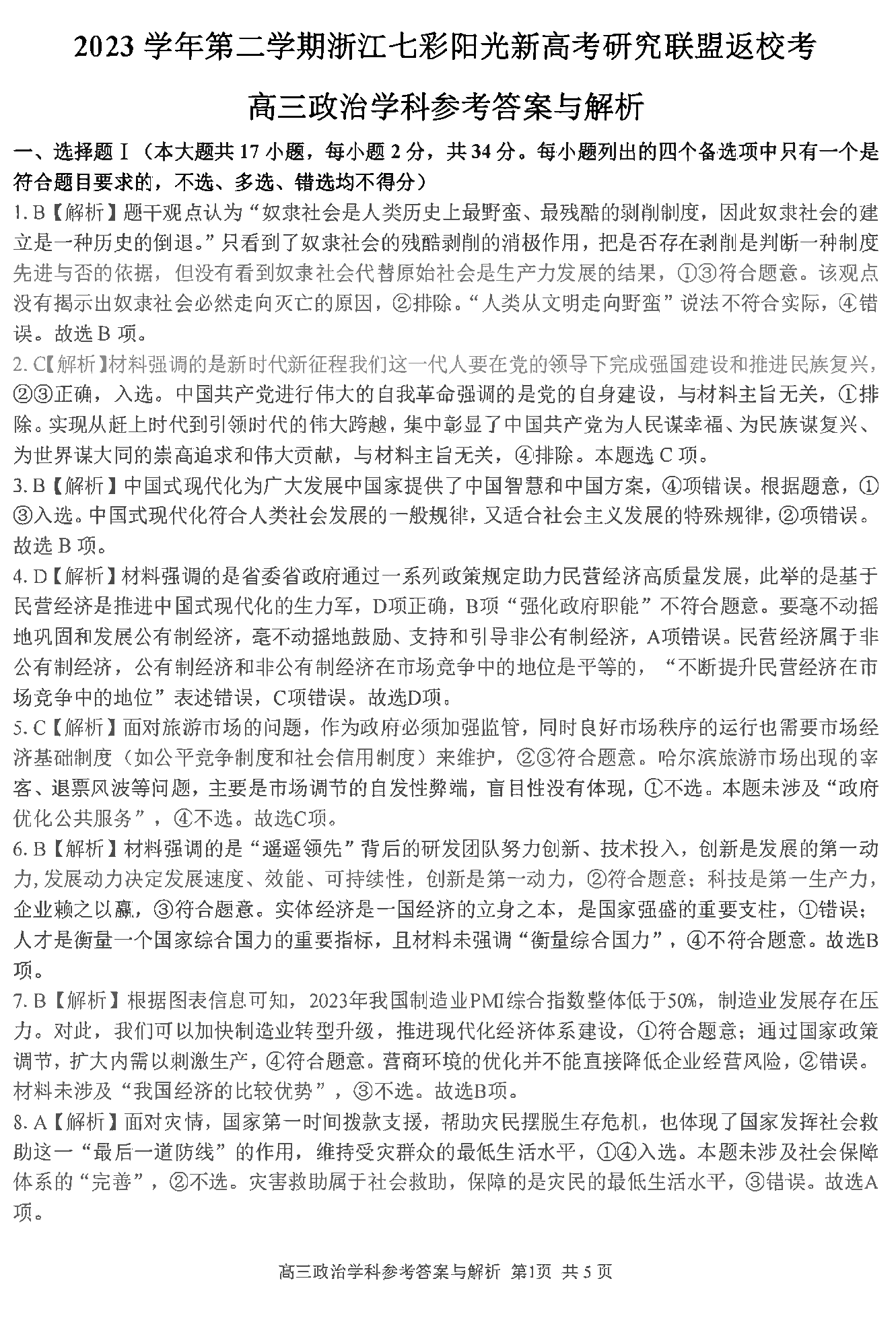 2023 学年第二学期浙江七彩阳光新高考研究联盟返校考

高三政治学科参考答案与解析

一、选择题Ⅰ（本大题共 17 小题，每小题 2 分，共 34 分。每小题列出的四个备选项中只有一个是符合题目要求的，不选、多选、错选均不得分）

1. B【解析】题干观点认为“奴隶社会是人类历史上最野蛮、最残酷的剥削制度，因此奴隶社会的建立是一种历史的倒退。”只看到了奴隶社会的残酷剥削的消极作用，把是否存在剥削是判断一种制度先进与否的依据，但没有看到奴隶社会代替原始社会是生产力发展的结果，①③符合题意。该观点没有揭示出奴隶社会必然走向灭亡的原因，②排除。“人类从文明走向野蛮”说法不符合实际，④错误。故选 B 项。

2. C【解析】材料强调的是新时代新征程我们这一代人要在党的领导下完成强国建设和推进民族复兴，②③正确，入选。中国共产党进行伟大的自我革命强调的是党的自身建设，与材料主旨无关，①排除。实现从赶上时代到引领时代的伟大跨越，集中彰显了中国共产党为人民谋幸福、为民族谋复兴、为世界谋大同的崇高追求和伟大贡献，与材料主旨无关，④排除。本题选 C 项。

3. B【解析】中国式现代化为广大发展中国家提供了中国智慧和中国方案，④项错误。根据题意，①③入选。中国式现代化符合人类社会发展的一般规律，又适合社会主义发展的特殊规律，②项错误。故选 B 项。

4. D【解析】材料强调的是省委省政府通过一系列政策规定助力民营经济高质量发展，此举的是基于民营经济是推进中国式现代化的生力军，D项正确，B项“强化政府职能”不符合题意。要毫不动摇地巩固和发展公有制经济，毫不动摇地鼓励、支持和引导非公有制经济，A项错误。民营经济属于非公有制经济，公有制经济和非公有制经济在市场竞争中的地位是平等的，“不断提升民营经济在市场竞争中的地位”表述错误，C项错误。故选D项。

5. C【解析】面对旅游市场的问题，作为政府必须加强监管，同时良好市场秩序的运行也需要市场经济基础制度（如公平竞争制度和社会信用制度）来维护，②③符合题意。哈尔滨旅游市场出现的宰客、退票风波等问题，主要是市场调节的自发性弊端，盲目性没有体现，①不选。本题未涉及“政府优化公共服务”，④不选。故选C项。

6. B【解析】材料强调的是“遥遥领先”背后的研发团队努力创新、技术投入，创新是发展的第一动力，发展动力决定发展速度、效能、可持续性，创新是第一动力，②符合题意；科技是第一生产力，企业赖之以赢，③符合题意。实体经济是一国经济的立身之本，是国家强盛的重要支柱，①错误；人才是衡量一个国家综合国力的重要指标，且材料未强调“衡量综合国力”，④不符合题意。故选B项。

7. B【解析】根据图表信息可知，2023年我国制造业PMI综合指数整体低于50%，制造业发展存在压力。对此，我们可以加快制造业转型升级，推进现代化经济体系建设，①符合题意；通过国家政策调节，扩大内需以刺激生产，④符合题意。营商环境的优化并不能直接降低企业经营风险，②错误。材料未涉及“我国经济的比较优势”，③不选。故选B项。

8. A【解析】面对灾情，国家第一时间拨款支援，帮助灾民摆脱生存危机，也体现了国家发挥社会救助这一“最后一道防线”的作用，维持受灾群众的最低生活水平，①④入选。本题未涉及社会保障体系的“完善”，②不选。灾害救助属于社会救助，保障的是灾民的最低生活水平，③错误。故选A项。

高三政治学科参考答案与解析 第1页 共 5 页